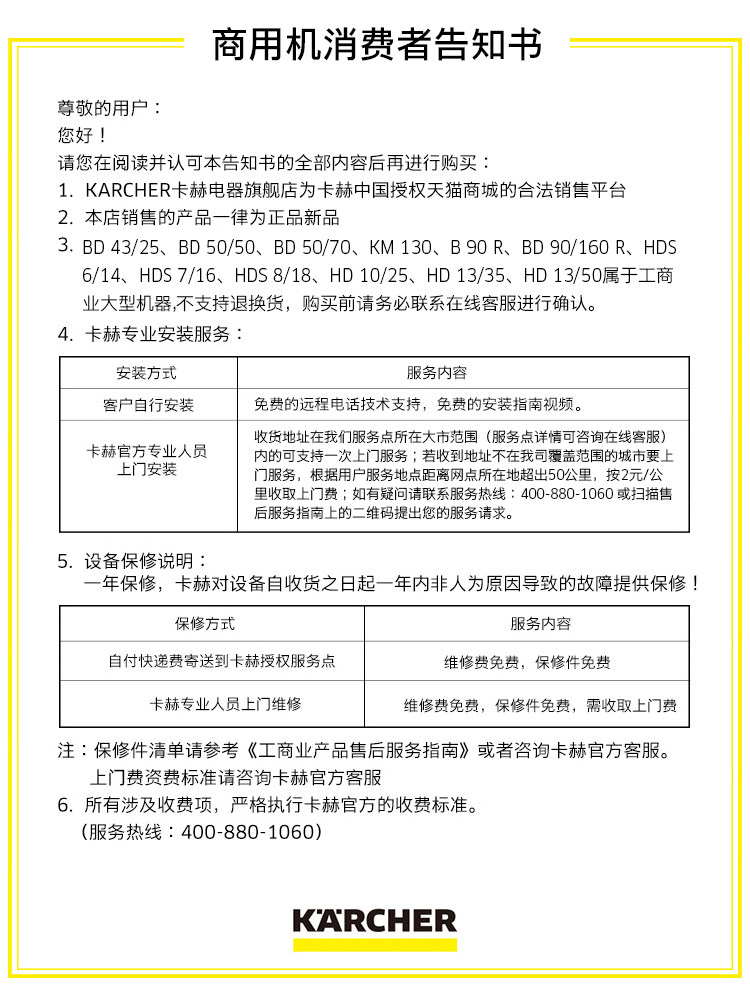 商用机消费者告知书

尊敬的用户：
您好！
请您在阅读并认可本告知书的全部内容后再进行购买：
1. KARCHER卡赫电器旗舰店为卡赫中国授权天猫商城的合法销售平台
2. 本店销售的产品一律为正品新品
3. BD 43/25、BD 50/50、BD 50/70、KM 130、B 90 R、BD 90/160 R、HDS 6/14、HDS 7/16、HDS 8/18、HD 10/25、HD 13/35、HD 13/50属于工商业大型机器,不支持退换货，购买前请务必联系在线客服进行确认。
4. 卡赫专业安装服务：

| 安装方式 | 服务内容 |
|---|---|
| 客户自行安装 | 免费的远程电话技术支持，免费的安装指南视频。 |
| 卡赫官方专业人员上门安装 | 收货地址在我们服务点所在大市范围（服务点详情可咨询在线客服）内的可支持一次上门服务；若收到地址不在我司覆盖范围的城市要上门服务，根据用户服务地点距离网点所在地超出50公里，按2元/公里收取上门费；如有疑问请联系服务热线：400-880-1060 或扫描售后服务指南上的二维码提出您的服务请求。 |

5. 设备保修说明：
一年保修，卡赫对设备自收货之日起一年内非人为原因导致的故障提供保修！

| 保修方式 | 服务内容 |
|---|---|
| 自付快递费寄送到卡赫授权服务点 | 维修费免费，保修件免费 |
| 卡赫专业人员上门维修 | 维修费免费，保修件免费，需收取上门费 |

注：保修件清单请参考《工商业产品售后服务指南》或者咨询卡赫官方客服。
上门费资费标准请咨询卡赫官方客服
6. 所有涉及收费项，严格执行卡赫官方的收费标准。
（服务热线：400-880-1060）

KÄRCHER